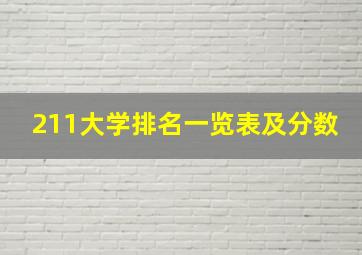 211大学排名一览表及分数